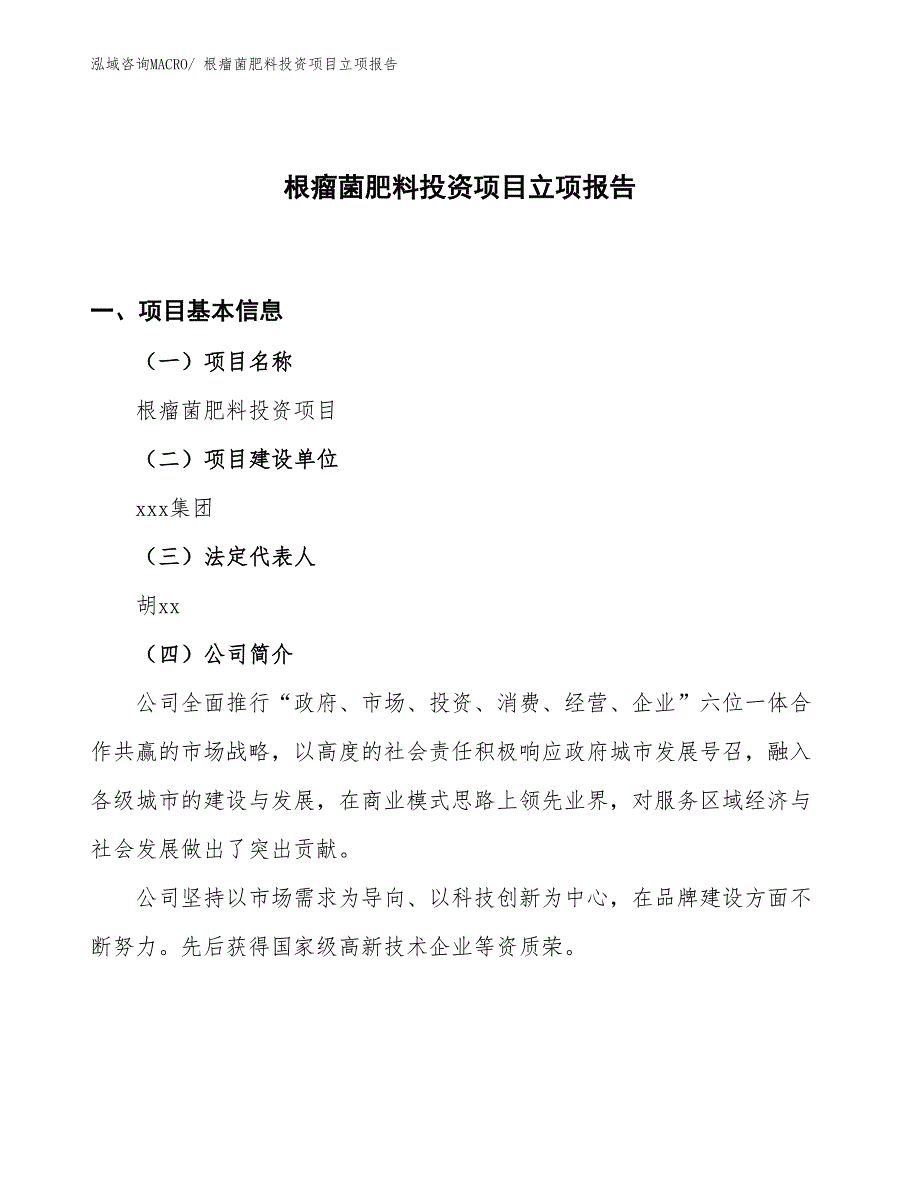 泓域咨询MACRO/ 根瘤菌肥料投资项目立项报告

根瘤菌肥料投资项目立项报告

一、项目基本信息

（一）项目名称

根瘤菌肥料投资项目

（二）项目建设单位

xxx集团

（三）法定代表人

胡xx

（四）公司简介

公司全面推行“政府、市场、投资、消费、经营、企业”六位一体合作共赢的市场战略，以高度的社会责任积极响应政府城市发展号召，融入各级城市的建设与发展，在商业模式思路上领先业界，对服务区域经济与社会发展做出了突出贡献。

公司坚持以市场需求为导向、以科技创新为中心，在品牌建设方面不断努力。先后获得国家级高新技术企业等资质荣。